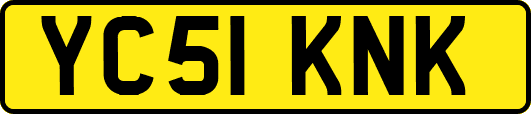 YC51 KNK